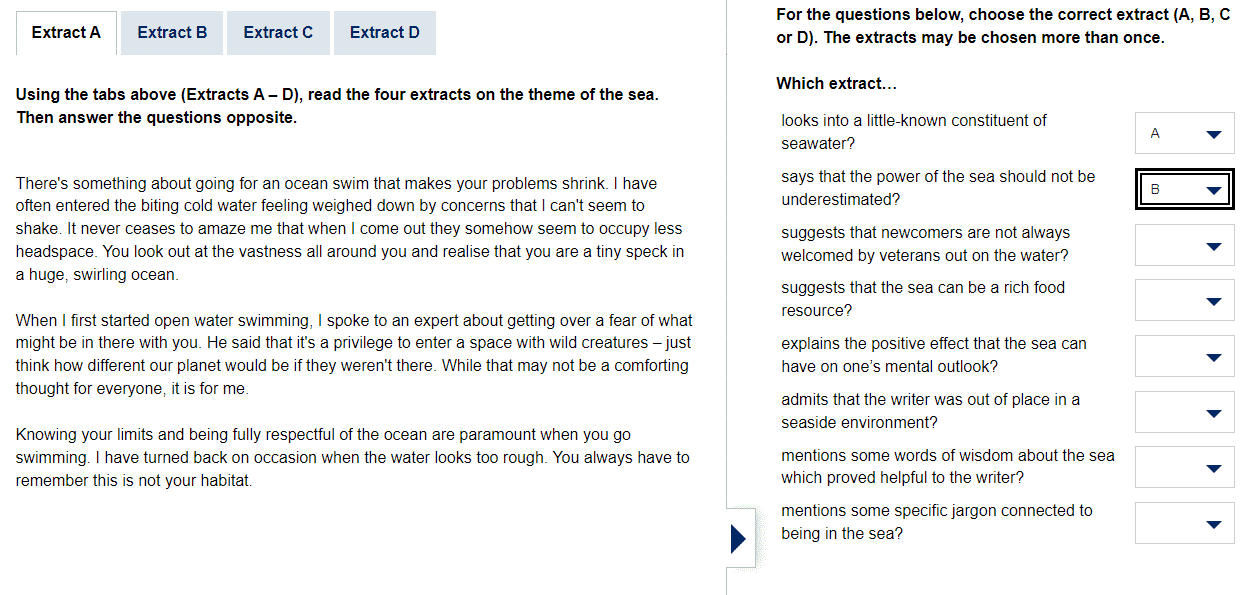 Extract A Extract B Extract C Extract D

Using the tabs above (Extracts A – D), read the four extracts on the theme of the sea. Then answer the questions opposite.

There's something about going for an ocean swim that makes your problems shrink. I have often entered the biting cold water feeling weighed down by concerns that I can't seem to shake. It never ceases to amaze me that when I come out they somehow seem to occupy less headspace. You look out at the vastness all around you and realise that you are a tiny speck in a huge, swirling ocean.

When I first started open water swimming, I spoke to an expert about getting over a fear of what might be in there with you. He said that it's a privilege to enter a space with wild creatures – just think how different our planet would be if they weren't there. While that may not be a comforting thought for everyone, it is for me.

Knowing your limits and being fully respectful of the ocean are paramount when you go swimming. I have turned back on occasion when the water looks too rough. You always have to remember this is not your habitat.

For the questions below, choose the correct extract (A, B, C or D). The extracts may be chosen more than once.

Which extract...

looks into a little-known constituent of seawater? A

says that the power of the sea should not be underestimated? B

suggests that newcomers are not always welcomed by veterans out on the water?

suggests that the sea can be a rich food resource?

explains the positive effect that the sea can have on one's mental outlook?

admits that the writer was out of place in a seaside environment?

mentions some words of wisdom about the sea which proved helpful to the writer?

mentions some specific jargon connected to being in the sea?